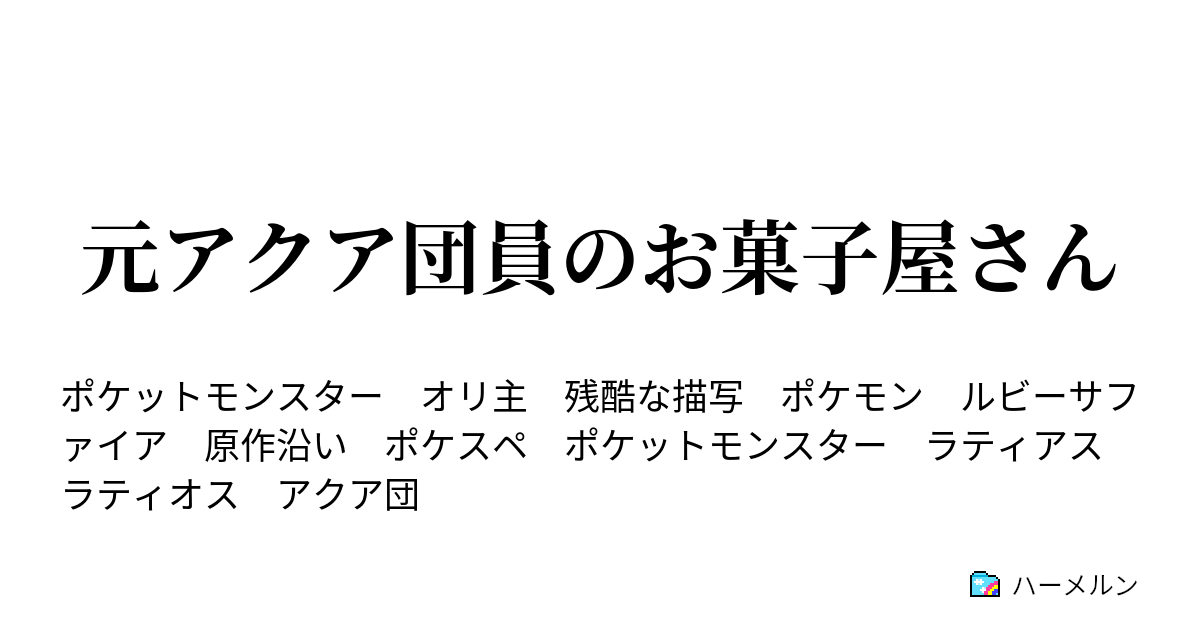 元アクア団員のお菓子屋さん

ポケットモンスター　オリ主　残酷な描写　ポケモン　ルビーサファイア　原作沿い　ポケスペ　ポケットモンスター　ラティアス　ラティオス　アクア団

ハーメルン